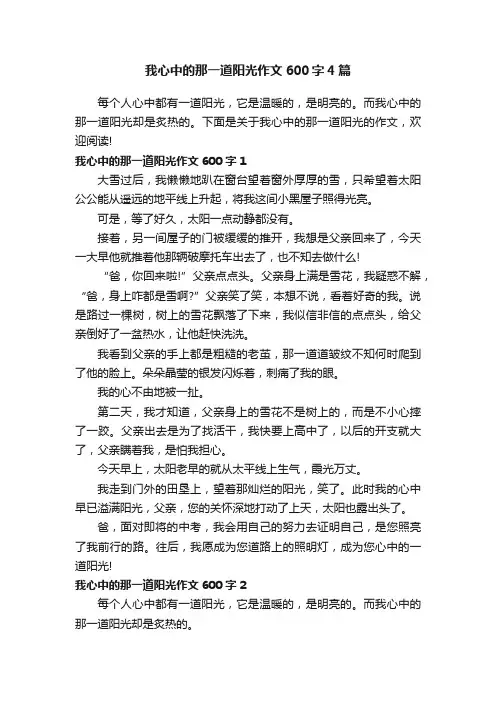 我心中的那一道阳光作文 600 字 4 篇

每个人心中都有一道阳光，它是温暖的，是明亮的。而我心中的那一道阳光却是炙热的。下面是关于我心中的那一道阳光的作文，欢迎阅读!

我心中的那一道阳光作文 600 字 1

大雪过后，我懒懒地趴在窗台望着窗外厚厚的雪，只希望着太阳公公能从遥远的地平线上升起，将我这间小黑屋子照得光亮。

可是，等了好久，太阳一点动静都没有。

接着，另一间屋子的门被缓缓的推开，我想是父亲回来了，今天一大早他就推着他那辆破摩托车出去了，也不知去做什么!

“爸，你回来啦!”父亲点点头。父亲身上满是雪花，我疑惑不解，“爸，身上咋都是雪啊?”父亲笑了笑，本想不说，看着好奇的我。说是路过一棵树，树上的雪花飘落了下来，我似信非信的点点头，给父亲倒好了一盆热水，让他赶快洗洗。

我看到父亲的手上都是粗糙的老茧，那一道道皱纹不知何时爬到了他的脸上。朵朵晶莹的银发闪烁着，刺痛了我的眼。

我的心不由地被一扯。

第二天，我才知道，父亲身上的雪花不是树上的，而是不小心摔了一跤。父亲出去是为了找活干，我快要上高中了，以后的开支就大了，父亲瞒着我，是怕我担心。

今天早上，太阳老早的就从太平线上生气，霞光万丈。

我走到门外的田垦上，望着那灿烂的阳光，笑了。此时我的心中早已溢满阳光，父亲，您的关怀深地打动了上天，太阳也露出头了。

爸，面对即将的中考，我会用自己的努力去证明自己，是您照亮了我前行的路。往后，我愿成为您道路上的照明灯，成为您心中的一道阳光!

我心中的那一道阳光作文 600 字 2

每个人心中都有一道阳光，它是温暖的，是明亮的。而我心中的那一道阳光却是炙热的。